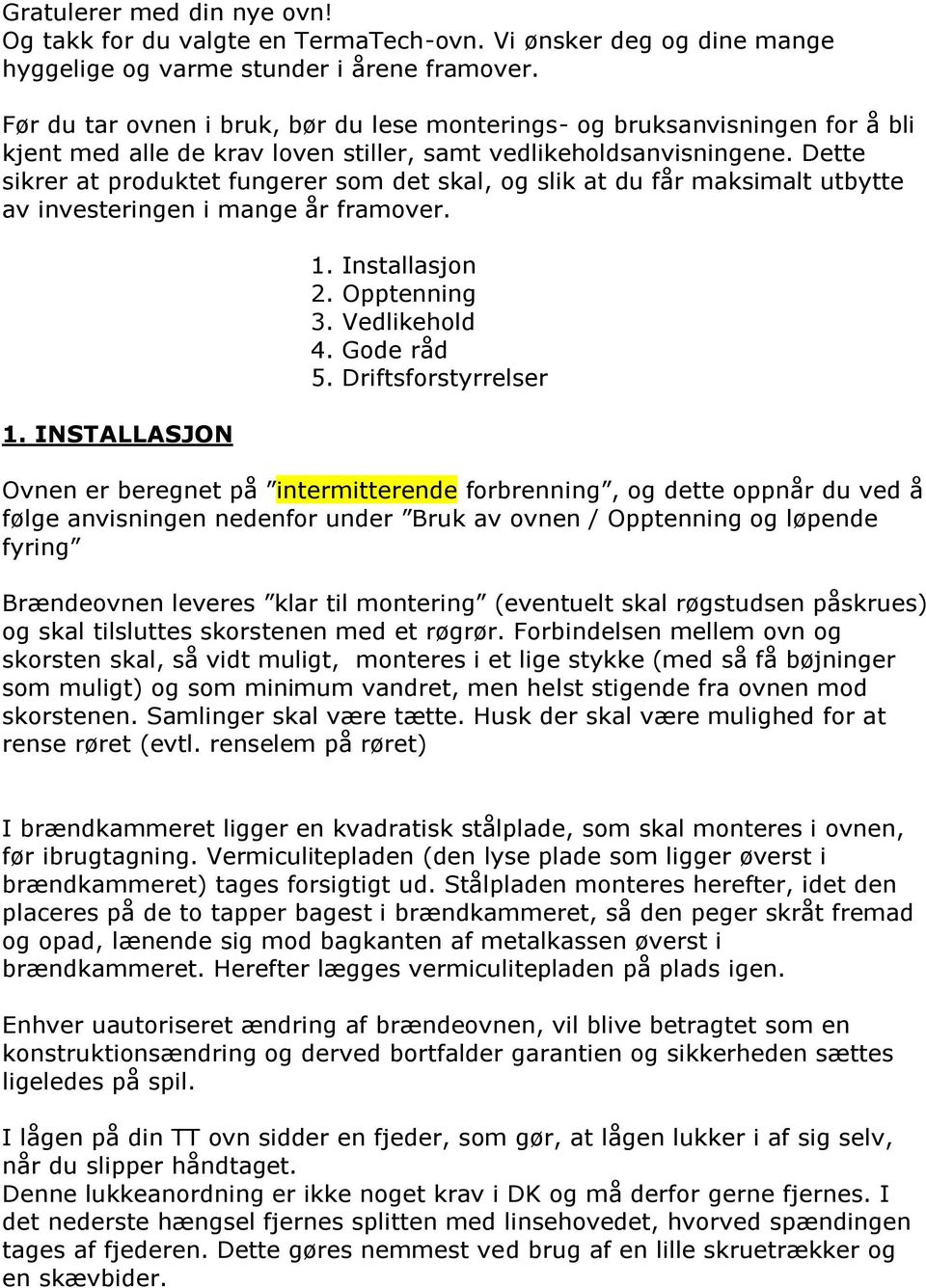 Gratulerer med din nye ovn!
Og takk for du valgte en TermaTech-ovn. Vi ønsker deg og dine mange hyggelige og varme stunder i årene framover.

Før du tar ovnen i bruk, bør du lese monterings- og bruksanvisningen for å bli kjent med alle de krav loven stiller, samt vedlikeholdsanvisningene. Dette sikrer at produktet fungerer som det skal, og slik at du får maksimalt utbytte av investeringen i mange år framover.

1. Installasjon
2. Opptenning
3. Vedlikehold
4. Gode råd
5. Driftsforstyrrelser

1. INSTALLASJON

Ovnen er beregnet på ”intermitterende forbrenning”, og dette oppnår du ved å følge anvisningen nedenfor under ”Bruk av ovnen / Opptenning og løpende fyring”

Brændeovnen leveres ”klar til montering” (eventuelt skal røgstudsen påskrues) og skal tilsluttes skorstenen med et røgrør. Forbindelsen mellem ovn og skorsten skal, så vidt muligt, monteres i et lige stykke (med så få bøjninger som muligt) og som minimum vandret, men helst stigende fra ovnen mod skorstenen. Samlinger skal være tætte. Husk der skal være mulighed for at rense røret (evtl. renselem på røret)

I brændkammeret ligger en kvadratisk stålplade, som skal monteres i ovnen, før ibrugtagning. Vermiculitepladen (den lyse plade som ligger øverst i brændkammeret) tages forsigtigt ud. Stålpladen monteres herefter, idet den placeres på de to tapper bagest i brændkammeret, så den peger skråt fremad og opad, lænende sig mod bagkanten af metalkassen øverst i brændkammeret. Herefter lægges vermiculitepladen på plads igen.

Enhver uautoriseret ændring af brændeovnen, vil blive betragtet som en konstruktionsændring og derved bortfalder garantien og sikkerheden sættes ligeledes på spil.

I lågen på din TT ovn sidder en fjeder, som gør, at lågen lukker i af sig selv, når du slipper håndtaget.
Denne lukkeanordning er ikke noget krav i DK og må derfor gerne fjernes. I det nederste hængsel fjernes splitten med linsehovedet, hvorved spændingen tages af fjederen. Dette gøres nemmest ved brug af en lille skruetrækker og en skævbider.